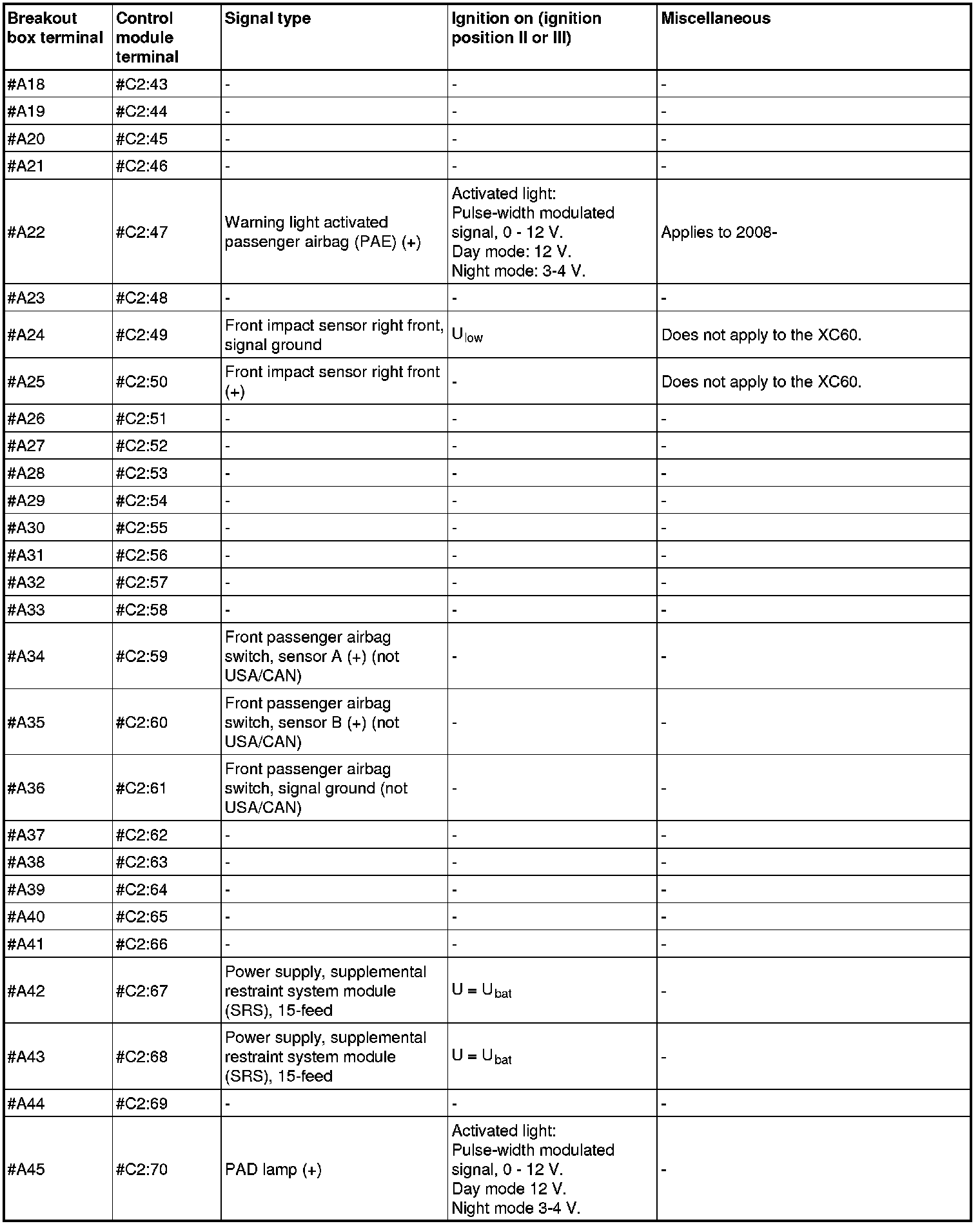 | Breakout box terminal | Control module terminal | Signal type | Ignition on (ignition position II or III) | Miscellaneous |
|---|---|---|---|---|
| #A18 | #C2:43 | - | - | - |
| #A19 | #C2:44 | - | - | - |
| #A20 | #C2:45 | - | - | - |
| #A21 | #C2:46 | - | - | - |
| #A22 | #C2:47 | Warning light activated passenger airbag (PAE) (+) | Activated light: Pulse-width modulated signal, 0 - 12 V. Day mode: 12 V. Night mode: 3-4 V. | Applies to 2008- |
| #A23 | #C2:48 | - | - | - |
| #A24 | #C2:49 | Front impact sensor right front, signal ground | $U_{low}$ | Does not apply to the XC60. |
| #A25 | #C2:50 | Front impact sensor right front (+) | - | Does not apply to the XC60. |
| #A26 | #C2:51 | - | - | - |
| #A27 | #C2:52 | - | - | - |
| #A28 | #C2:53 | - | - | - |
| #A29 | #C2:54 | - | - | - |
| #A30 | #C2:55 | - | - | - |
| #A31 | #C2:56 | - | - | - |
| #A32 | #C2:57 | - | - | - |
| #A33 | #C2:58 | - | - | - |
| #A34 | #C2:59 | Front passenger airbag switch, sensor A (+) (not USA/CAN) | - | - |
| #A35 | #C2:60 | Front passenger airbag switch, sensor B (+) (not USA/CAN) | - | - |
| #A36 | #C2:61 | Front passenger airbag switch, signal ground (not USA/CAN) | - | - |
| #A37 | #C2:62 | - | - | - |
| #A38 | #C2:63 | - | - | - |
| #A39 | #C2:64 | - | - | - |
| #A40 | #C2:65 | - | - | - |
| #A41 | #C2:66 | - | - | - |
| #A42 | #C2:67 | Power supply, supplemental restraint system module (SRS), 15-feed | $U = U_{bat}$ | - |
| #A43 | #C2:68 | Power supply, supplemental restraint system module (SRS), 15-feed | $U = U_{bat}$ | - |
| #A44 | #C2:69 | - | - | - |
| #A45 | #C2:70 | PAD lamp (+) | Activated light: Pulse-width modulated signal, 0 - 12 V. Day mode 12 V. Night mode 3-4 V. | - |